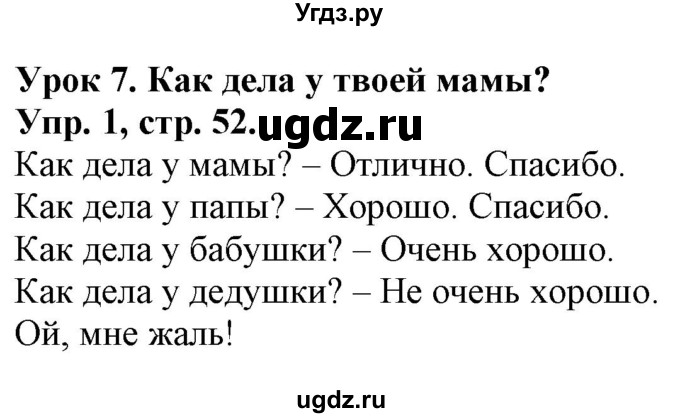 Угдз.ру

Урок 7. Как дела у твоей мамы?
Упр. 1, стр. 52. ugdz.ru

Как дела у мамы? – Отлично. Спасибо.
Как дела у папы? – Хорошо. Спасибо.
Как дела у бабушки? – Очень хорошо.
Как дела у дедушки? – Не очень хорошо.
Ой, мне жаль!

ugdz.ru